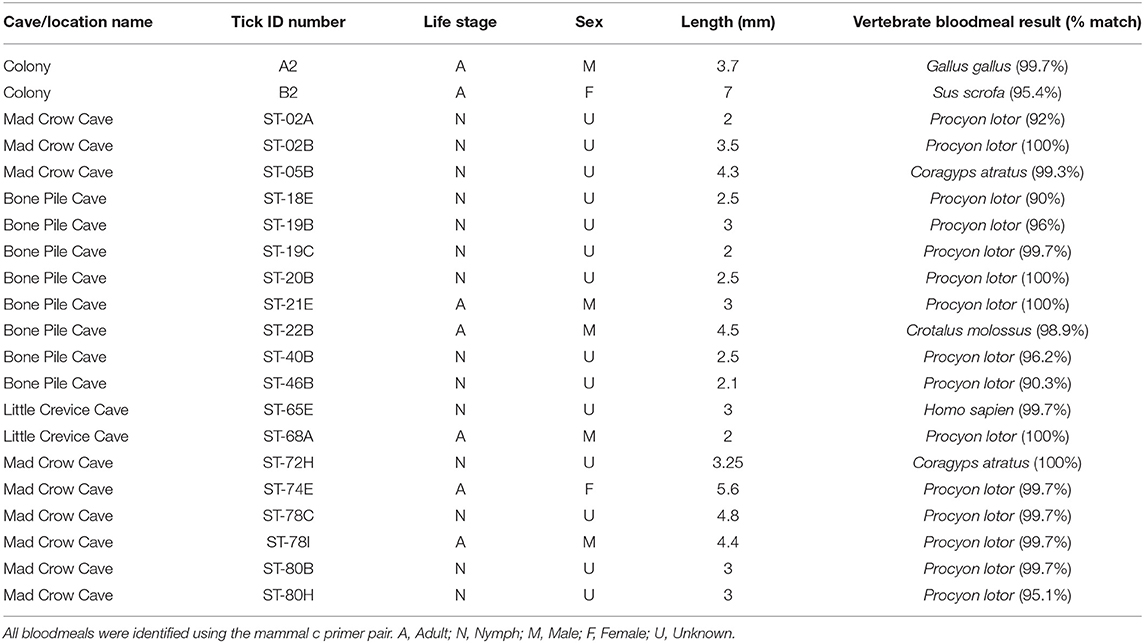 | Cave/location name | Tick ID number | Life stage | Sex | Length (mm) | Vertebrate bloodmeal result (% match) |
|---|---|---|---|---|---|
| Colony | A2 | A | M | 3.7 | Gallus gallus (99.7%) |
| Colony | B2 | A | F | 7 | Sus scrofa (95.4%) |
| Mad Crow Cave | ST-02A | N | U | 2 | Procyon lotor (92%) |
| Mad Crow Cave | ST-02B | N | U | 3.5 | Procyon lotor (100%) |
| Mad Crow Cave | ST-05B | N | U | 4.3 | Coragyps atratus (99.3%) |
| Bone Pile Cave | ST-18E | N | U | 2.5 | Procyon lotor (90%) |
| Bone Pile Cave | ST-19B | N | U | 3 | Procyon lotor (96%) |
| Bone Pile Cave | ST-19C | N | U | 2 | Procyon lotor (99.7%) |
| Bone Pile Cave | ST-20B | N | U | 2.5 | Procyon lotor (100%) |
| Bone Pile Cave | ST-21E | A | M | 3 | Procyon lotor (100%) |
| Bone Pile Cave | ST-22B | A | M | 4.5 | Crotalus molossus (98.9%) |
| Bone Pile Cave | ST-40B | N | U | 2.5 | Procyon lotor (96.2%) |
| Bone Pile Cave | ST-46B | N | U | 2.1 | Procyon lotor (90.3%) |
| Little Crevice Cave | ST-65E | N | U | 3 | Homo sapien (99.7%) |
| Little Crevice Cave | ST-68A | A | M | 2 | Procyon lotor (100%) |
| Mad Crow Cave | ST-72H | N | U | 3.25 | Coragyps atratus (100%) |
| Mad Crow Cave | ST-74E | A | F | 5.6 | Procyon lotor (99.7%) |
| Mad Crow Cave | ST-78C | N | U | 4.8 | Procyon lotor (99.7%) |
| Mad Crow Cave | ST-78I | A | M | 4.4 | Procyon lotor (99.7%) |
| Mad Crow Cave | ST-80B | N | U | 3 | Procyon lotor (99.7%) |
| Mad Crow Cave | ST-80H | N | U | 3 | Procyon lotor (95.1%) |

All bloodmeals were identified using the mammal c primer pair. A, Adult; N, Nymph; M, Male; F, Female; U, Unknown.